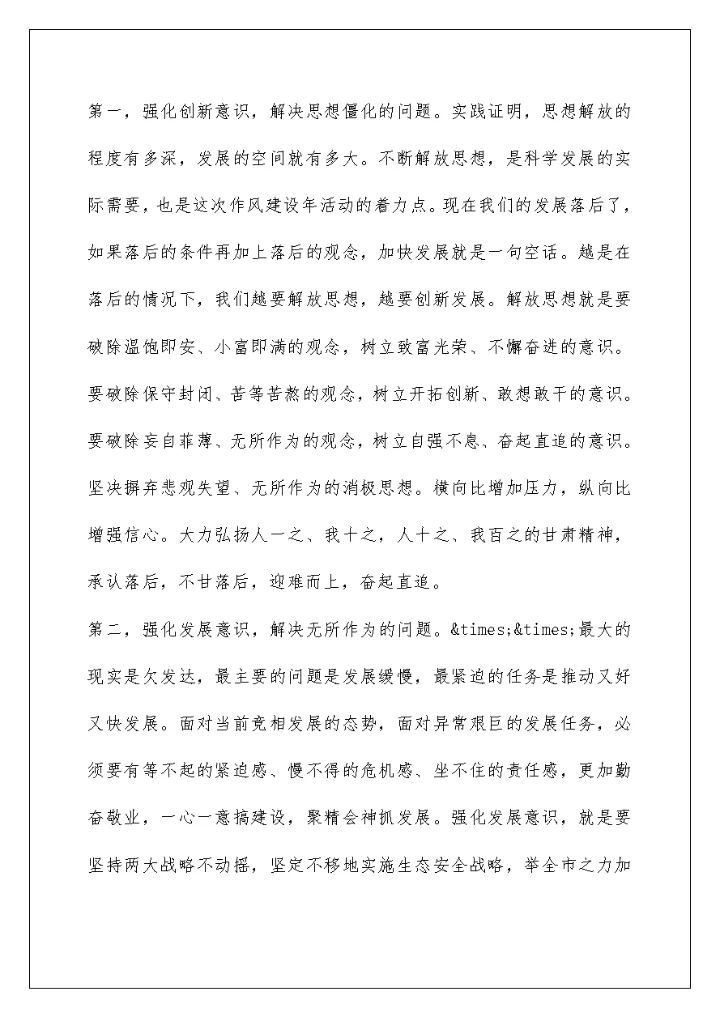 第一，强化创新意识，解决思想僵化的问题。实践证明，思想解放的程度有多深，发展的空间就有多大。不断解放思想，是科学发展的实际需要，也是这次作风建设年活动的着力点。现在我们的发展落后了，如果落后的条件再加上落后的观念，加快发展就是一句空话。越是在落后的情况下，我们越要解放思想，越要创新发展。解放思想就是要破除温饱即安、小富即满的观念，树立致富光荣、不懈奋进的意识。要破除保守封闭、苦等苦熬的观念，树立开拓创新、敢想敢干的意识。要破除妄自菲薄、无所作为的观念，树立自强不息、奋起直追的意识。坚决摒弃悲观失望、无所作为的消极思想。横向比增加压力，纵向比增强信心。大力弘扬人一之、我十之，人十之、我百之的甘肃精神，承认落后，不甘落后，迎难而上，奋起直追。

第二，强化发展意识，解决无所作为的问题。&times;&times;最大的现实是欠发达，最主要的问题是发展缓慢，最紧迫的任务是推动又好又快发展。面对当前竞相发展的态势，面对异常艰巨的发展任务，必须要有等不起的紧迫感、慢不得的危机感、坐不住的责任感，更加勤奋敬业，一心一意搞建设，聚精会神抓发展。强化发展意识，就是要坚持两大战略不动摇，坚定不移地实施生态安全战略，举全市之力加